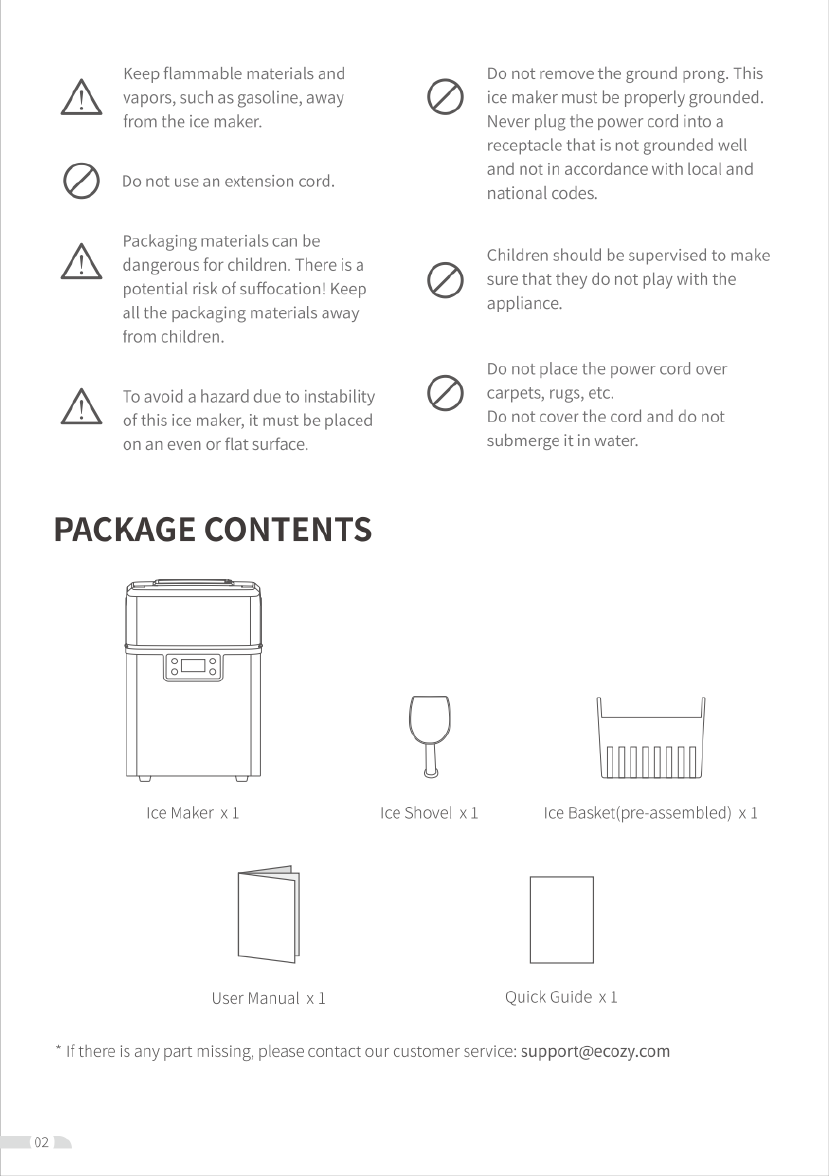 Keep flammable materials and vapors, such as gasoline, away from the ice maker.

Do not use an extension cord.

Packaging materials can be dangerous for children. There is a potential risk of suffocation! Keep all the packaging materials away from children.

To avoid a hazard due to instability of this ice maker, it must be placed on an even or flat surface.

Do not remove the ground prong. This ice maker must be properly grounded. Never plug the power cord into a receptacle that is not grounded well and not in accordance with local and national codes.

Children should be supervised to make sure that they do not play with the appliance.

Do not place the power cord over carpets, rugs, etc.
Do not cover the cord and do not submerge it in water.

PACKAGE CONTENTS

Ice Maker x 1

Ice Shovel x 1

Ice Basket(pre-assembled) x 1

User Manual x 1

Quick Guide x 1

* If there is any part missing, please contact our customer service: support@ecozy.com

02